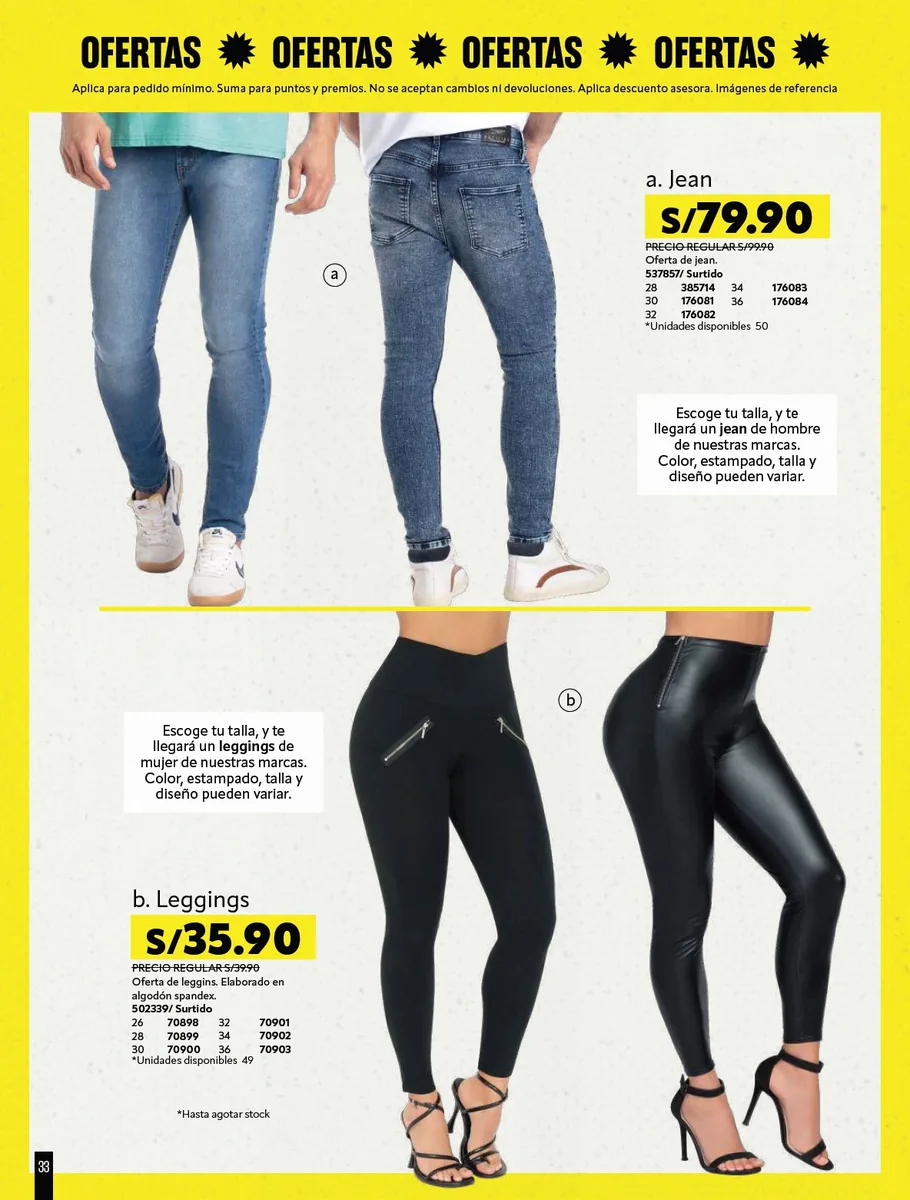 OFERTAS OFERTAS OFERTAS OFERTAS

Aplica para pedido mínimo. Suma para puntos y premios. No se aceptan cambios ni devoluciones. Aplica descuento asesora. Imágenes de referencia

a

a. Jean

S/79.90

PRECIO REGULAR S/99.90
Oferta de jean.
537857/ Surtido
28 385714 34 176083
30 176081 36 176084
32 176082
*Unidades disponibles 50

Escoge tu talla, y te llegará un jean de hombre de nuestras marcas. Color, estampado, talla y diseño pueden variar.

b

Escoge tu talla, y te llegará un leggings de mujer de nuestras marcas. Color, estampado, talla y diseño pueden variar.

b. Leggings

S/35.90

PRECIO REGULAR S/39.90
Oferta de leggins. Elaborado en algodón spandex.
502339/ Surtido
26 70898 32 70901
28 70899 34 70902
30 70900 36 70903
*Unidades disponibles 49

*Hasta agotar stock

33